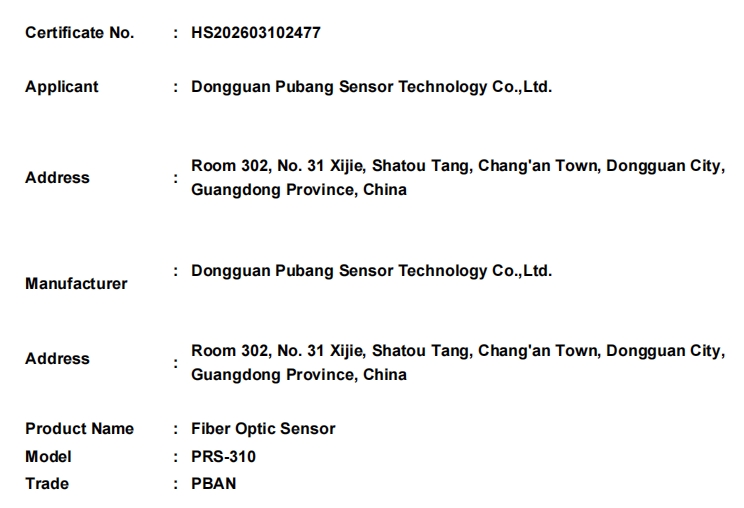 Certificate No. : HS202603102477

Applicant : Dongguan Pubang Sensor Technology Co.,Ltd.

Address : Room 302, No. 31 Xijie, Shatou Tang, Chang'an Town, Dongguan City, Guangdong Province, China

Manufacturer : Dongguan Pubang Sensor Technology Co.,Ltd.

Address : Room 302, No. 31 Xijie, Shatou Tang, Chang'an Town, Dongguan City, Guangdong Province, China

Product Name : Fiber Optic Sensor
Model : PRS-310
Trade : PBAN